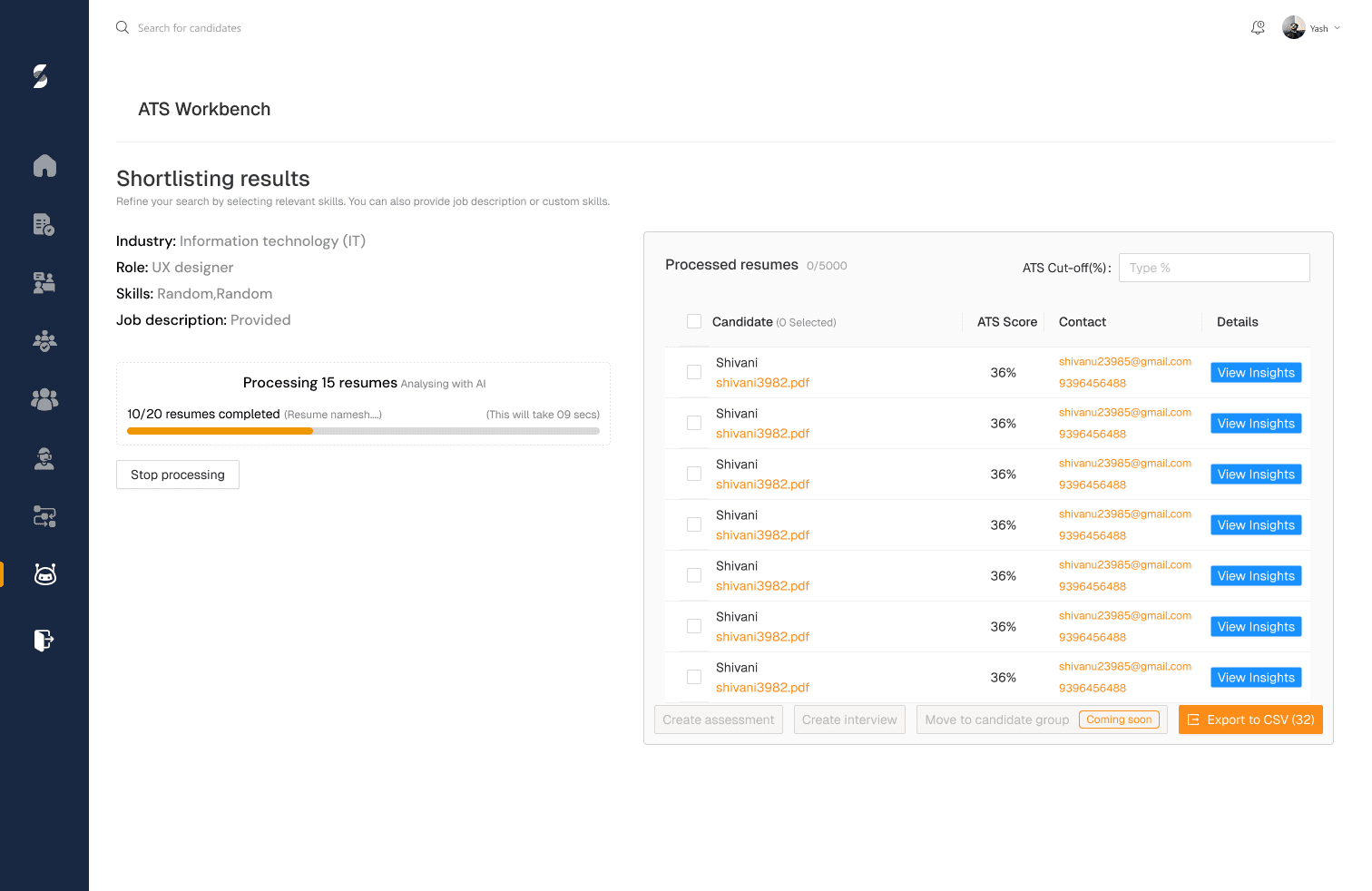 Search for candidates

Yash

ATS Workbench

Shortlisting results

Refine your search by selecting relevant skills. You can also provide job description or custom skills.

Industry: Information technology (IT)
Role: UX designer
Skills: Random,Random
Job description: Provided

Processing 15 resumes Analysing with AI

10/20 resumes completed (Resume namesh....) (This will take 09 secs)

Stop processing

Processed resumes 0/5000 ATS Cut-off(%): Type %

| Candidate (0 Selected) | ATS Score | Contact | Details |
|---|---|---|---|
| Shivani shivani3982.pdf | 36% | shivanu23985@gmail.com 9396456488 | View Insights |
| Shivani shivani3982.pdf | 36% | shivanu23985@gmail.com 9396456488 | View Insights |
| Shivani shivani3982.pdf | 36% | shivanu23985@gmail.com 9396456488 | View Insights |
| Shivani shivani3982.pdf | 36% | shivanu23985@gmail.com 9396456488 | View Insights |
| Shivani shivani3982.pdf | 36% | shivanu23985@gmail.com 9396456488 | View Insights |
| Shivani shivani3982.pdf | 36% | shivanu23985@gmail.com 9396456488 | View Insights |
| Shivani shivani3982.pdf | 36% | shivanu23985@gmail.com 9396456488 | View Insights |

Create assessment Create interview Move to candidate group Coming soon Export to CSV (32)